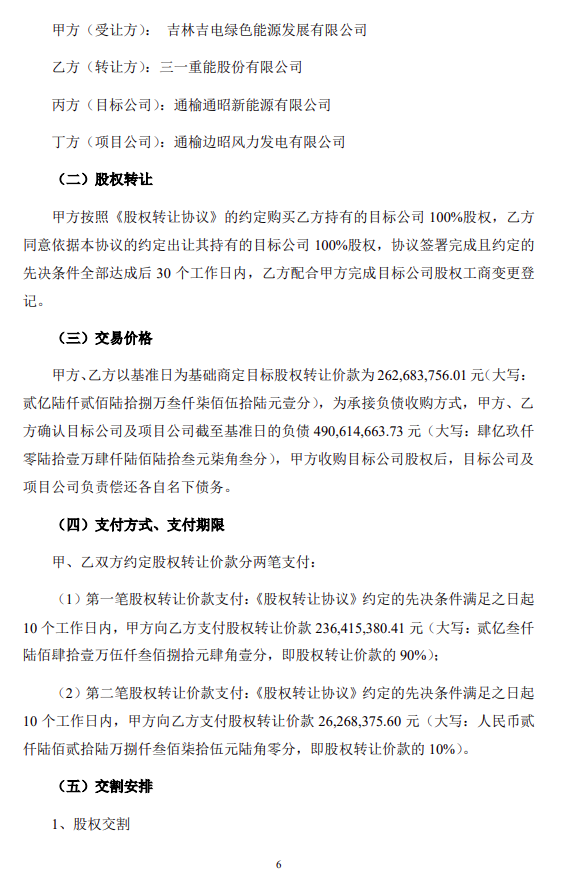 甲方（受让方）： 吉林吉电绿色能源发展有限公司

乙方（转让方）：三一重能股份有限公司

丙方（目标公司）：通榆通昭新能源有限公司

丁方（项目公司）：通榆边昭风力发电有限公司

（二）股权转让

甲方按照《股权转让协议》的约定购买乙方持有的目标公司 100%股权，乙方同意依据本协议的约定出让其持有的目标公司 100%股权，协议签署完成且约定的先决条件全部达成后 30 个工作日内，乙方配合甲方完成目标公司股权工商变更登记。

（三）交易价格

甲方、乙方以基准日为基础商定目标股权转让价款为 262,683,756.01 元（大写：贰亿陆仟贰佰陆拾捌万叁仟柒佰伍拾陆元壹分），为承接负债收购方式，甲方、乙方确认目标公司及项目公司截至基准日的负债 490,614,663.73 元（大写：肆亿玖仟零陆拾壹万肆仟陆佰陆拾叁元柒角叁分），甲方收购目标公司股权后，目标公司及项目公司负责偿还各自名下债务。

（四）支付方式、支付期限

甲、乙双方约定股权转让价款分两笔支付：

（1）第一笔股权转让价款支付：《股权转让协议》约定的先决条件满足之日起 10 个工作日内，甲方向乙方支付股权转让价款 236,415,380.41 元（大写：贰亿叁仟陆佰肆拾壹万伍仟叁佰捌拾元肆角壹分，即股权转让价款的 90%）；

（2）第二笔股权转让价款支付：《股权转让协议》约定的先决条件满足之日起 10 个工作日内，甲方向乙方支付股权转让价款 26,268,375.60 元（大写：人民币贰仟陆佰贰拾陆万捌仟叁佰柒拾伍元陆角零分，即股权转让价款的 10%）。

（五）交割安排

1、股权交割

6